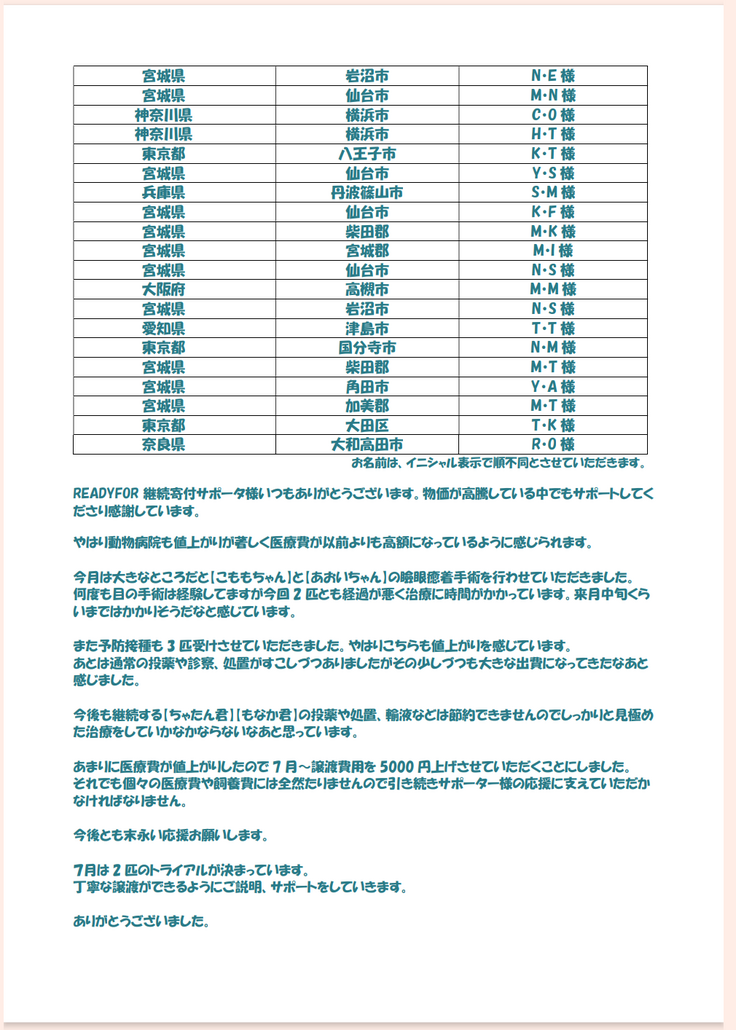 | 宮城県 | 岩沼市 | N・E 様 |
|---|---|---|
| 宮城県 | 仙台市 | M・N 様 |
| 神奈川県 | 横浜市 | C・O 様 |
| 神奈川県 | 横浜市 | H・T 様 |
| 東京都 | 八王子市 | K・T 様 |
| 宮城県 | 仙台市 | Y・S 様 |
| 兵庫県 | 丹波篠山市 | S・M 様 |
| 宮城県 | 仙台市 | K・F 様 |
| 宮城県 | 柴田郡 | M・K 様 |
| 宮城県 | 宮城郡 | M・I 様 |
| 宮城県 | 仙台市 | N・S 様 |
| 大阪府 | 高槻市 | M・M 様 |
| 宮城県 | 岩沼市 | N・S 様 |
| 愛知県 | 津島市 | T・T 様 |
| 東京都 | 国分寺市 | N・M 様 |
| 宮城県 | 柴田郡 | M・T 様 |
| 宮城県 | 角田市 | Y・A 様 |
| 宮城県 | 加美郡 | M・T 様 |
| 東京都 | 大田区 | T・K 様 |
| 奈良県 | 大和高田市 | R・O 様 |

お名前は、イニシャル表示で順不同とさせていただきます。

READYFOR 継続寄付サポータ様いつもありがとうございます。物価が高騰している中でもサポートしてくださり感謝しています。

やはり動物病院も値上がりが著しく医療費が以前よりも高額になっているように感じられます。

今月は大きなところだと【こももちゃん】と【あおいちゃん】の瞼眼癒着手術を行わせていただきました。何度も目の手術は経験してますが今回 2 匹とも経過が悪く治療に時間がかかっています。来月中旬くらいまではかかりそうだなと感じています。

また予防接種も 3 匹受けさせていただきました。やはりこちらも値上がりを感じています。
あとは通常の投薬や診察、処置がすこしづつありましたがその少しづつも大きな出費になってきたなあと感じました。

今後も継続する【ちゃたん君】【もなか君】の投薬や処置、輸液などは節約できませんのでしっかりと見極めた治療をしていかなかならないなあと思っています。

あまりに医療費が値上がりしたので 7 月～譲渡費用を 5000 円上げさせていただくことにしました。
それでも個々の医療費や飼養費には全然たりませんので引き続きサポーター様の応援に支えていただかなければなりません。

今後とも末永い応援お願いします。

7月は 2 匹のトライアルが決まっています。
丁寧な譲渡ができるようにご説明、サポートをしていきます。

ありがとうございました。